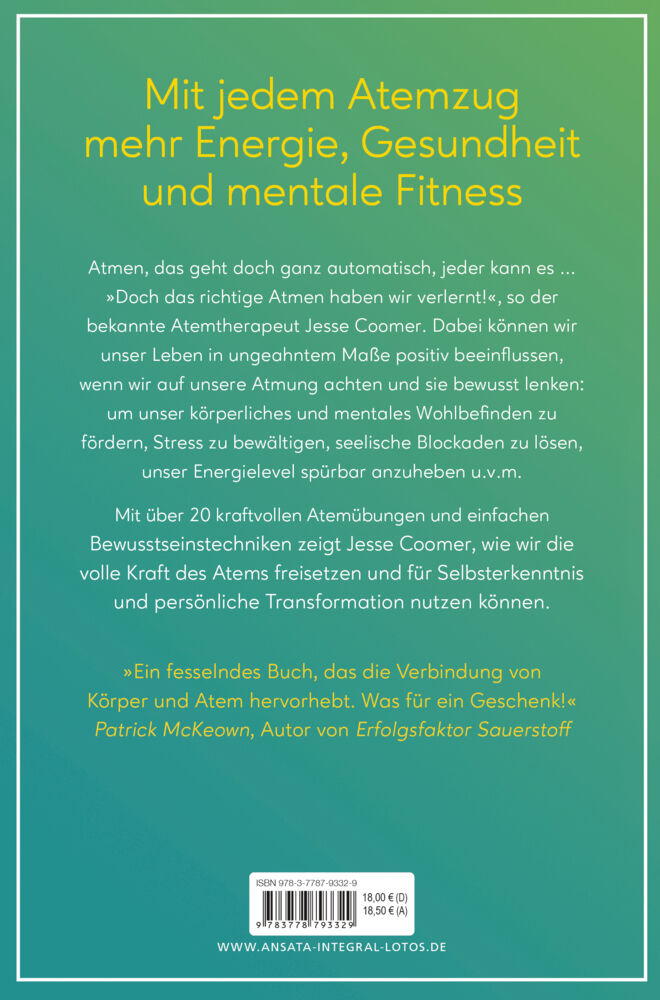 Mit jedem Atemzug mehr Energie, Gesundheit und mentale Fitness

Atmen, das geht doch ganz automatisch, jeder kann es … »Doch das richtige Atmen haben wir verlernt!«, so der bekannte Atemtherapeut Jesse Coomer. Dabei können wir unser Leben in ungeahntem Maße positiv beeinflussen, wenn wir auf unsere Atmung achten und sie bewusst lenken: um unser körperliches und mentales Wohlbefinden zu fördern, Stress zu bewältigen, seelische Blockaden zu lösen, unser Energielevel spürbar anzuheben u.v.m.

Mit über 20 kraftvollen Atemübungen und einfachen Bewusstseinstechniken zeigt Jesse Coomer, wie wir die volle Kraft des Atems freisetzen und für Selbsterkenntnis und persönliche Transformation nutzen können.

»Ein fesselndes Buch, das die Verbindung von Körper und Atem hervorhebt. Was für ein Geschenk!«
Patrick McKeown, Autor von Erfolgsfaktor Sauerstoff

ISBN 978-3-7787-9332-9
18,00 € (D)
18,50 € (A)
9 783778 793329

WWW.ANSATA-INTEGRAL-LOTOS.DE